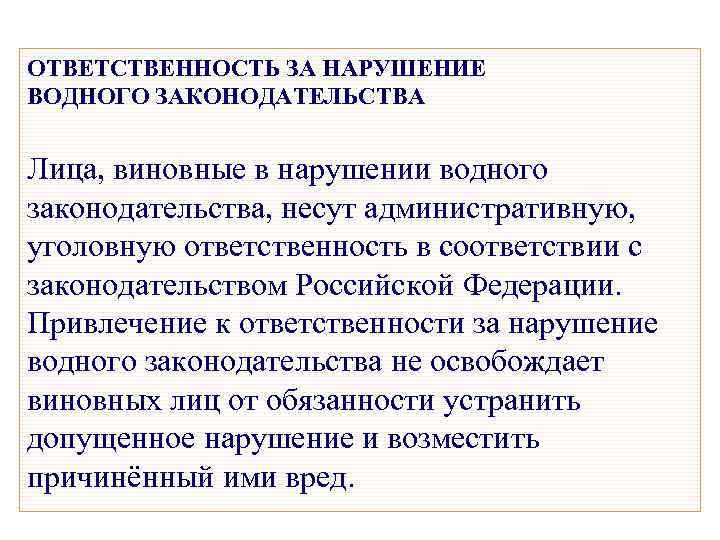 ОТВЕТСТВЕННОСТЬ ЗА НАРУШЕНИЕ ВОДНОГО ЗАКОНОДАТЕЛЬСТВА

Лица, виновные в нарушении водного законодательства, несут административную, уголовную ответственность в соответствии с законодательством Российской Федерации. Привлечение к ответственности за нарушение водного законодательства не освобождает виновных лиц от обязанности устранить допущенное нарушение и возместить причинённый ими вред.